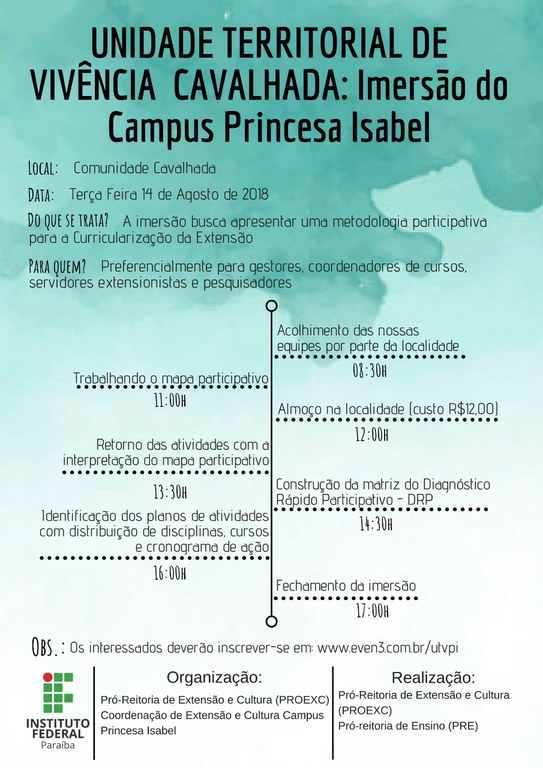 UNIDADE TERRITORIAL DE VIVÊNCIA CAVALHADA: Imersão do Campus Princesa Isabel

LOCAL: Comunidade Cavalhada

DATA: Terça Feira 14 de Agosto de 2018

DO QUE SE TRATA? A imersão busca apresentar uma metodologia participativa para a Curricularização da Extensão

PARA QUEM? Preferencialmente para gestores, coordenadores de cursos, servidores extensionistas e pesquisadores

Acolhimento das nossas equipes por parte da localidade
08:30H

Trabalhando o mapa participativo
11:00H

Almoço na localidade (custo R$12,00)
12:00H

Retorno das atividades com a interpretação do mapa participativo
13:30H

Construção da matriz do Diagnóstico Rápido Participativo - DRP
14:30H

Identificação dos planos de atividades com distribuição de disciplinas, cursos e cronograma de ação
16:00H

Fechamento da imersão
17:00H

OBS.: Os interessados deverão inscrever-se em: www.even3.com.br/utvpi

INSTITUTO FEDERAL Paraíba

Organização:
Pró-Reitoria de Extensão e Cultura (PROEXC)
Coordenação de Extensão e Cultura Campus Princesa Isabel

Realização:
Pró-Reitoria de Extensão e Cultura (PROEXC)
Pró-reitoria de Ensino (PRE)